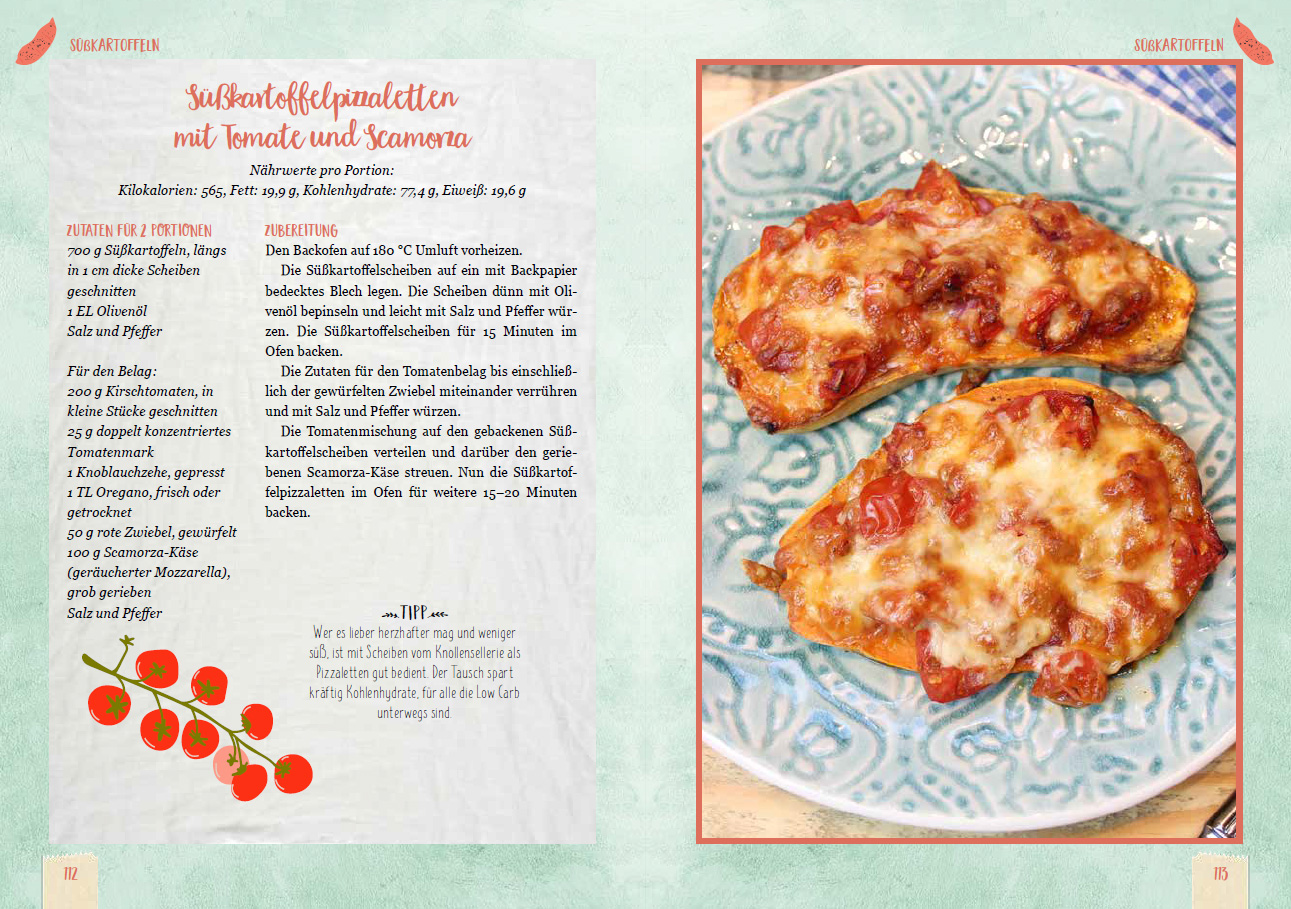 SÜßKARTOFFELN

Süßkartoffelpizzaletten mit Tomate und Scamorza

Nährwerte pro Portion:
Kilokalorien: 565, Fett: 19,9 g, Kohlenhydrate: 77,4 g, Eiweiß: 19,6 g

ZUTATEN FÜR 2 PORTIONEN
700 g Süßkartoffeln, längs in 1 cm dicke Scheiben geschnitten
1 EL Olivenöl
Salz und Pfeffer

Für den Belag:
200 g Kirschtomaten, in kleine Stücke geschnitten
25 g doppelt konzentriertes Tomatenmark
1 Knoblauchzehe, gepresst
1 TL Oregano, frisch oder getrocknet
50 g rote Zwiebel, gewürfelt
100 g Scamorza-Käse (geräucherter Mozzarella), grob gerieben
Salz und Pfeffer

ZUBEREITUNG
Den Backofen auf 180 °C Umluft vorheizen.

Die Süßkartoffelscheiben auf ein mit Backpapier bedecktes Blech legen. Die Scheiben dünn mit Olivenöl bepinseln und leicht mit Salz und Pfeffer würzen. Die Süßkartoffelscheiben für 15 Minuten im Ofen backen.

Die Zutaten für den Tomatenbelag bis einschließlich der gewürfelten Zwiebel miteinander verrühren und mit Salz und Pfeffer würzen.

Die Tomatenmischung auf den gebackenen Süßkartoffelscheiben verteilen und darüber den geriebenen Scamorza-Käse streuen. Nun die Süßkartoffelpizzaletten im Ofen für weitere 15–20 Minuten backen.

TIPP
Wer es lieber herzhafter mag und weniger süß, ist mit Scheiben vom Knollensellerie als Pizzaletten gut bedient. Der Tausch spart kräftig Kohlenhydrate, für alle die Low Carb unterwegs sind.

112

SÜßKARTOFFELN

113